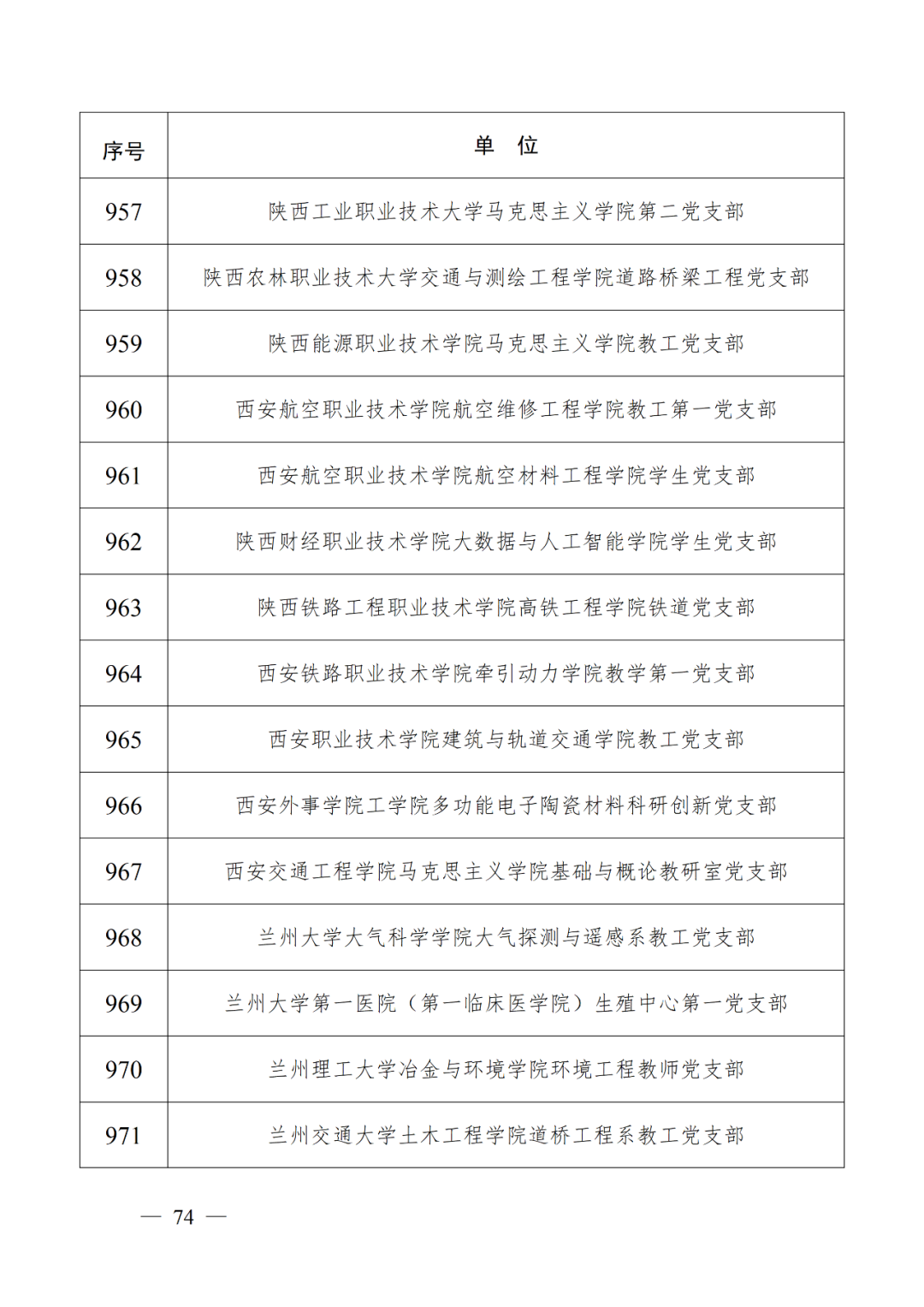 | 序号 | 单　位 |
|---|---|
| 957 | 陕西工业职业技术大学马克思主义学院第二党支部 |
| 958 | 陕西农林职业技术大学交通与测绘工程学院道路桥梁工程党支部 |
| 959 | 陕西能源职业技术学院马克思主义学院教工党支部 |
| 960 | 西安航空职业技术学院航空维修工程学院教工第一党支部 |
| 961 | 西安航空职业技术学院航空材料工程学院学生党支部 |
| 962 | 陕西财经职业技术学院大数据与人工智能学院学生党支部 |
| 963 | 陕西铁路工程职业技术学院高铁工程学院铁道党支部 |
| 964 | 西安铁路职业技术学院牵引动力学院教学第一党支部 |
| 965 | 西安职业技术学院建筑与轨道交通学院教工党支部 |
| 966 | 西安外事学院工学院多功能电子陶瓷材料科研创新党支部 |
| 967 | 西安交通工程学院马克思主义学院基础与概论教研室党支部 |
| 968 | 兰州大学大气科学学院大气探测与遥感系教工党支部 |
| 969 | 兰州大学第一医院（第一临床医学院）生殖中心第一党支部 |
| 970 | 兰州理工大学冶金与环境学院环境工程教师党支部 |
| 971 | 兰州交通大学土木工程学院道桥工程系教工党支部 |

— 74 —